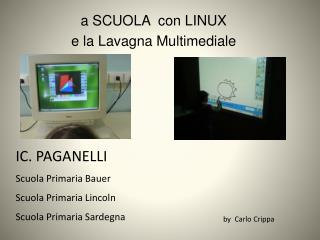 a SCUOLA con LINUX
e la Lavagna Multimediale

IC. PAGANELLI

Scuola Primaria Bauer

Scuola Primaria Lincoln

Scuola Primaria Sardegna

by Carlo Crippa